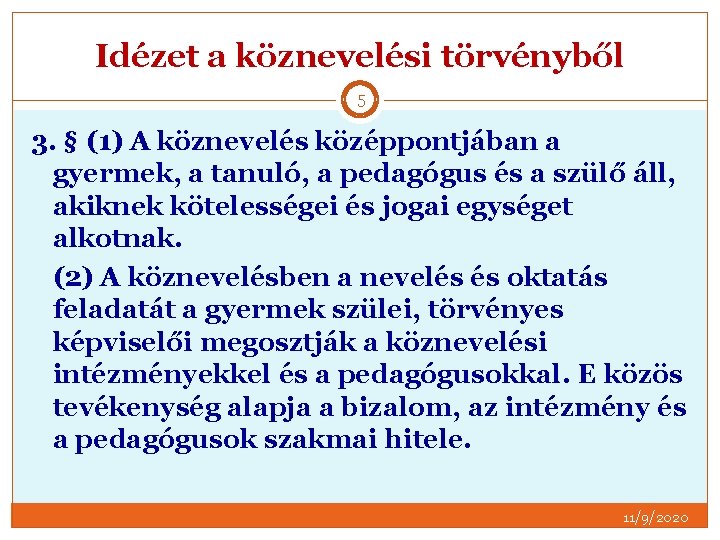 Idézet a köznevelési törvényből

5

3. § (1) A köznevelés középpontjában a gyermek, a tanuló, a pedagógus és a szülő áll, akiknek kötelességei és jogai egységet alkotnak.

(2) A köznevelésben a nevelés és oktatás feladatát a gyermek szülei, törvényes képviselői megosztják a köznevelési intézményekkel és a pedagógusokkal. E közös tevékenység alapja a bizalom, az intézmény és a pedagógusok szakmai hitele.

11/9/2020